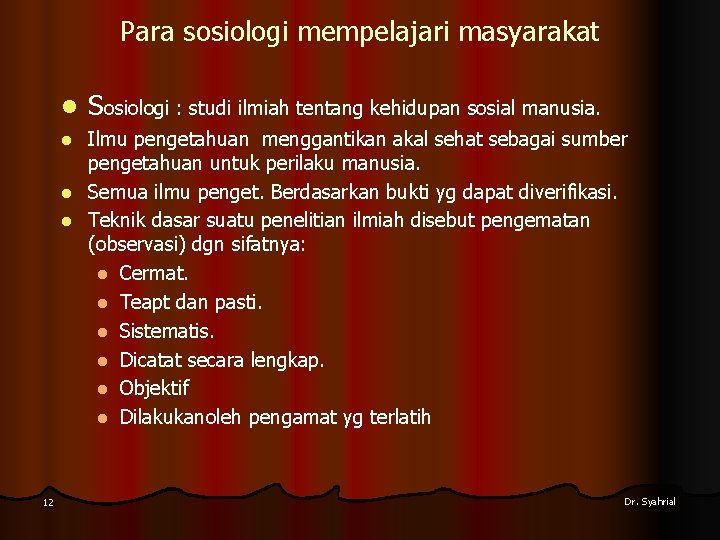 Para sosiologi mempelajari masyarakat

- Sosiologi : studi ilmiah tentang kehidupan sosial manusia.
- Ilmu pengetahuan menggantikan akal sehat sebagai sumber pengetahuan untuk perilaku manusia.
- Semua ilmu penget. Berdasarkan bukti yg dapat diverifikasi.
- Teknik dasar suatu penelitian ilmiah disebut pengematan (observasi) dgn sifatnya:
  - Cermat.
  - Teapt dan pasti.
  - Sistematis.
  - Dicatat secara lengkap.
  - Objektif
  - Dilakukanoleh pengamat yg terlatih

12

Dr. Syahrial